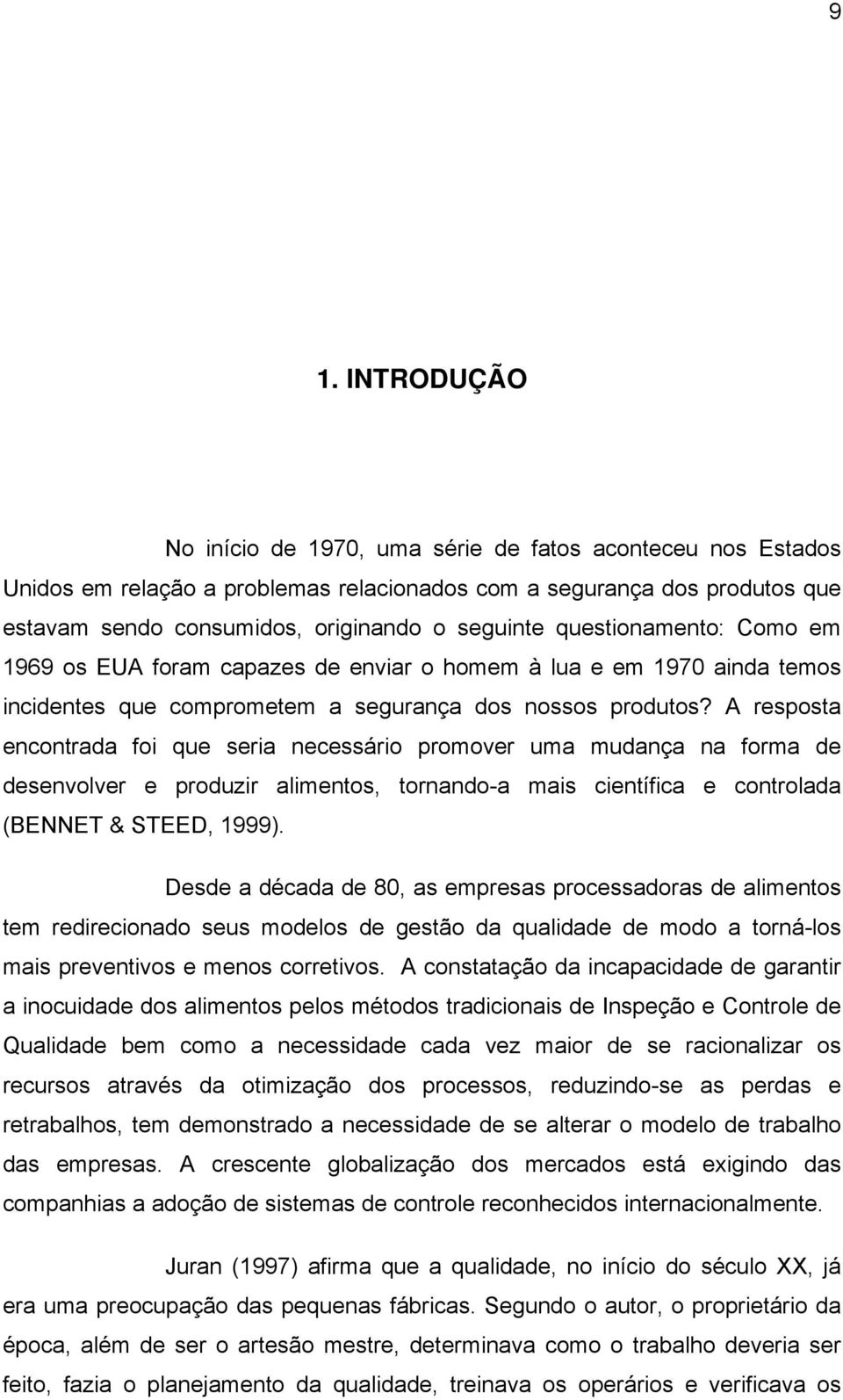 9

1. INTRODUÇÃO

No início de 1970, uma série de fatos aconteceu nos Estados Unidos em relação a problemas relacionados com a segurança dos produtos que estavam sendo consumidos, originando o seguinte questionamento: Como em 1969 os EUA foram capazes de enviar o homem à lua e em 1970 ainda temos incidentes que comprometem a segurança dos nossos produtos? A resposta encontrada foi que seria necessário promover uma mudança na forma de desenvolver e produzir alimentos, tornando-a mais científica e controlada (BENNET & STEED, 1999).

Desde a década de 80, as empresas processadoras de alimentos tem redirecionado seus modelos de gestão da qualidade de modo a torná-los mais preventivos e menos corretivos. A constatação da incapacidade de garantir a inocuidade dos alimentos pelos métodos tradicionais de Inspeção e Controle de Qualidade bem como a necessidade cada vez maior de se racionalizar os recursos através da otimização dos processos, reduzindo-se as perdas e retrabalhos, tem demonstrado a necessidade de se alterar o modelo de trabalho das empresas. A crescente globalização dos mercados está exigindo das companhias a adoção de sistemas de controle reconhecidos internacionalmente.

Juran (1997) afirma que a qualidade, no início do século XX, já era uma preocupação das pequenas fábricas. Segundo o autor, o proprietário da época, além de ser o artesão mestre, determinava como o trabalho deveria ser feito, fazia o planejamento da qualidade, treinava os operários e verificava os